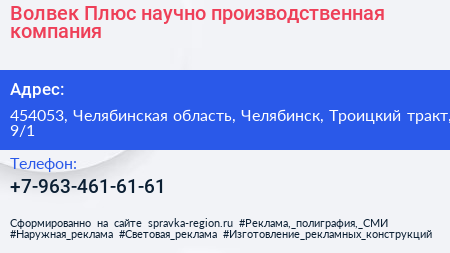 Волвек Плюс научно производственная компания

Адрес:

454053, Челябинская область, Челябинск, Троицкий тракт, 9/1

Телефон:

+7-963-461-61-61

Сформированно на сайте spravka-region.ru #Реклама,_полиграфия,_СМИ #Наружная_реклама #Световая_реклама #Изготовление_рекламных_конструкций